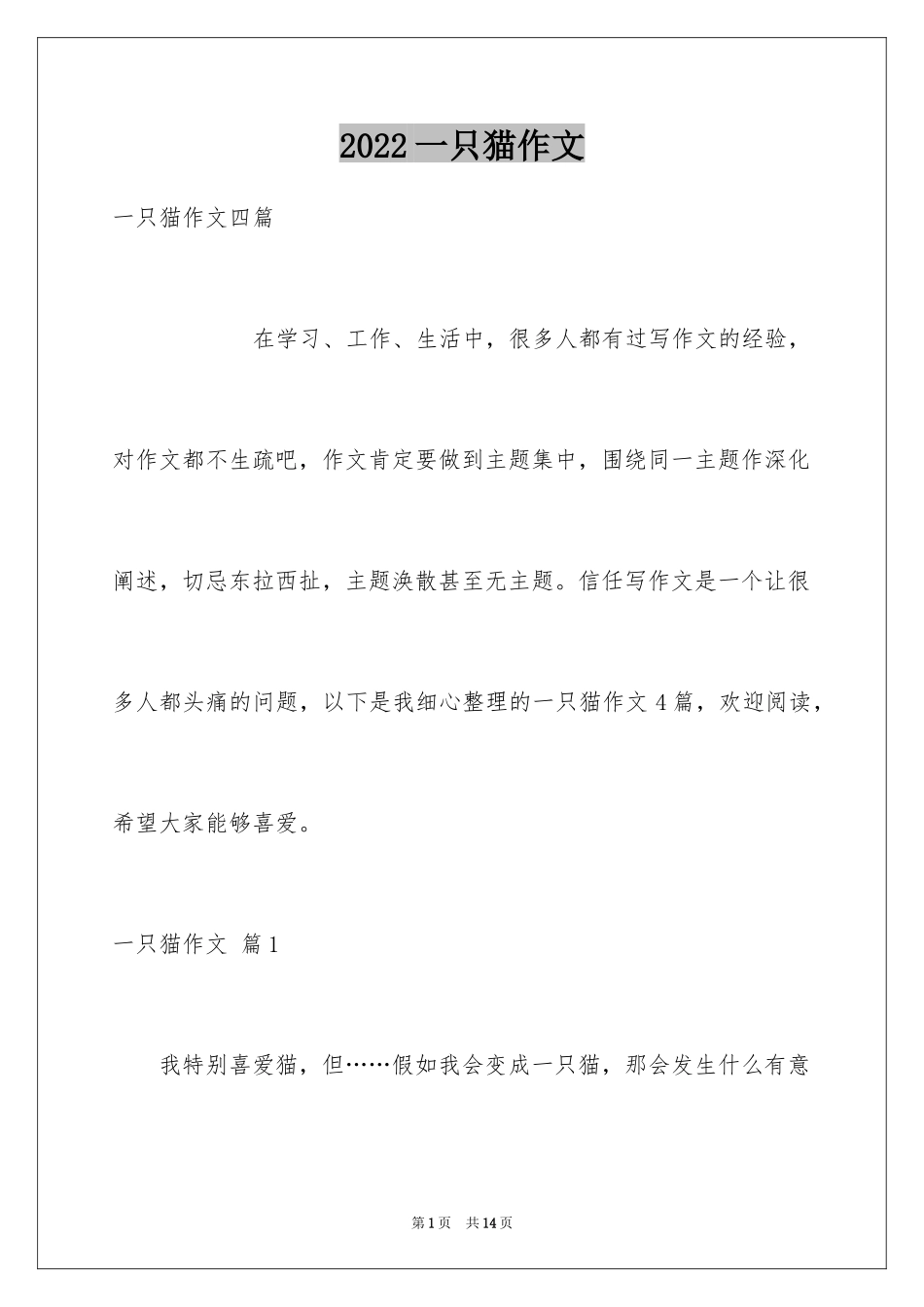 2022 一只猫作文

一只猫作文四篇

在学习、工作、生活中，很多人都有过写作文的经验，对作文都不生疏吧，作文肯定要做到主题集中，围绕同一主题作深化阐述，切忌东拉西扯，主题涣散甚至无主题。信任写作文是一个让很多人都头痛的问题，以下是我细心整理的一只猫作文 4 篇，欢迎阅读，希望大家能够喜爱。

一只猫作文 篇 1

我特别喜爱猫，但……假如我会变成一只猫，那会发生什么有意

第 1 页 共 14 页